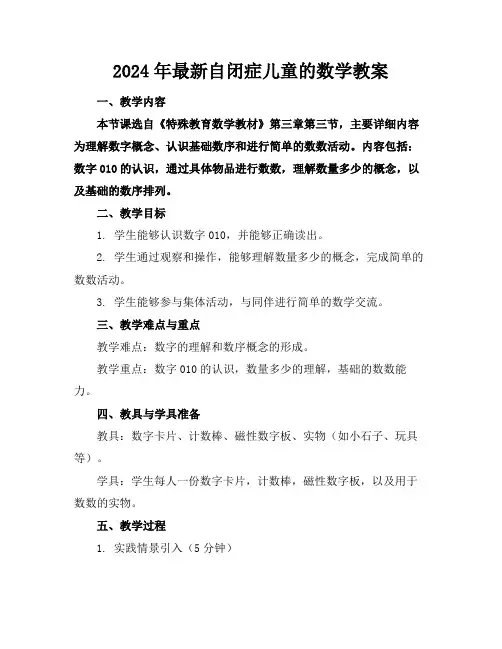 2024年最新自闭症儿童的数学教案

一、教学内容

本节课选自《特殊教育数学教材》第三章第三节，主要详细内容为理解数字概念、认识基础数序和进行简单的数数活动。内容包括：数字010的认识，通过具体物品进行数数，理解数量多少的概念，以及基础的数序排列。

二、教学目标

1. 学生能够认识数字010，并能够正确读出。

2. 学生通过观察和操作，能够理解数量多少的概念，完成简单的数数活动。

3. 学生能够参与集体活动，与同伴进行简单的数学交流。

三、教学难点与重点

教学难点：数字的理解和数序概念的形成。

教学重点：数字010的认识，数量多少的理解，基础的数数能力。

四、教具与学具准备

教具：数字卡片、计数棒、磁性数字板、实物（如小石子、玩具等）。

学具：学生每人一份数字卡片，计数棒，磁性数字板，以及用于数数的实物。

五、教学过程

1. 实践情景引入（5分钟）